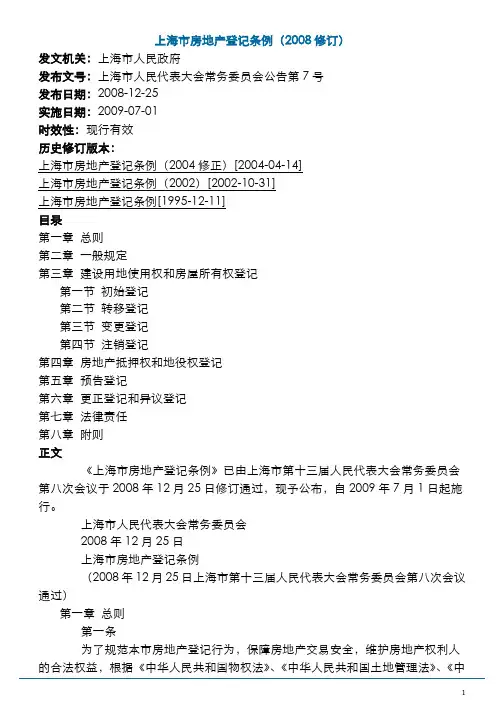 上海市房地产登记条例（2008 修订）

发文机关：上海市人民政府
发布文号：上海市人民代表大会常务委员会公告第 7 号
发布日期：2008-12-25
实施日期：2009-07-01
时效性：现行有效
历史修订版本：
上海市房地产登记条例（2004 修正）[2004-04-14]
上海市房地产登记条例（2002）[2002-10-31]
上海市房地产登记条例[1995-12-11]
目录
第一章 总则
第二章 一般规定
第三章 建设用地使用权和房屋所有权登记
第一节 初始登记
第二节 转移登记
第三节 变更登记
第四节 注销登记
第四章 房地产抵押权和地役权登记
第五章 预告登记
第六章 更正登记和异议登记
第七章 法律责任
第八章 附则
正文

《上海市房地产登记条例》已由上海市第十三届人民代表大会常务委员会第八次会议于 2008 年 12 月 25 日修订通过，现予公布，自 2009 年 7 月 1 日起施行。

上海市人民代表大会常务委员会
2008 年 12 月 25 日
上海市房地产登记条例
（2008 年 12 月 25 日上海市第十三届人民代表大会常务委员会第八次会议通过）

第一章 总则
第一条
为了规范本市房地产登记行为，保障房地产交易安全，维护房地产权利人的合法权益，根据《中华人民共和国物权法》、《中华人民共和国土地管理法》、《中

1